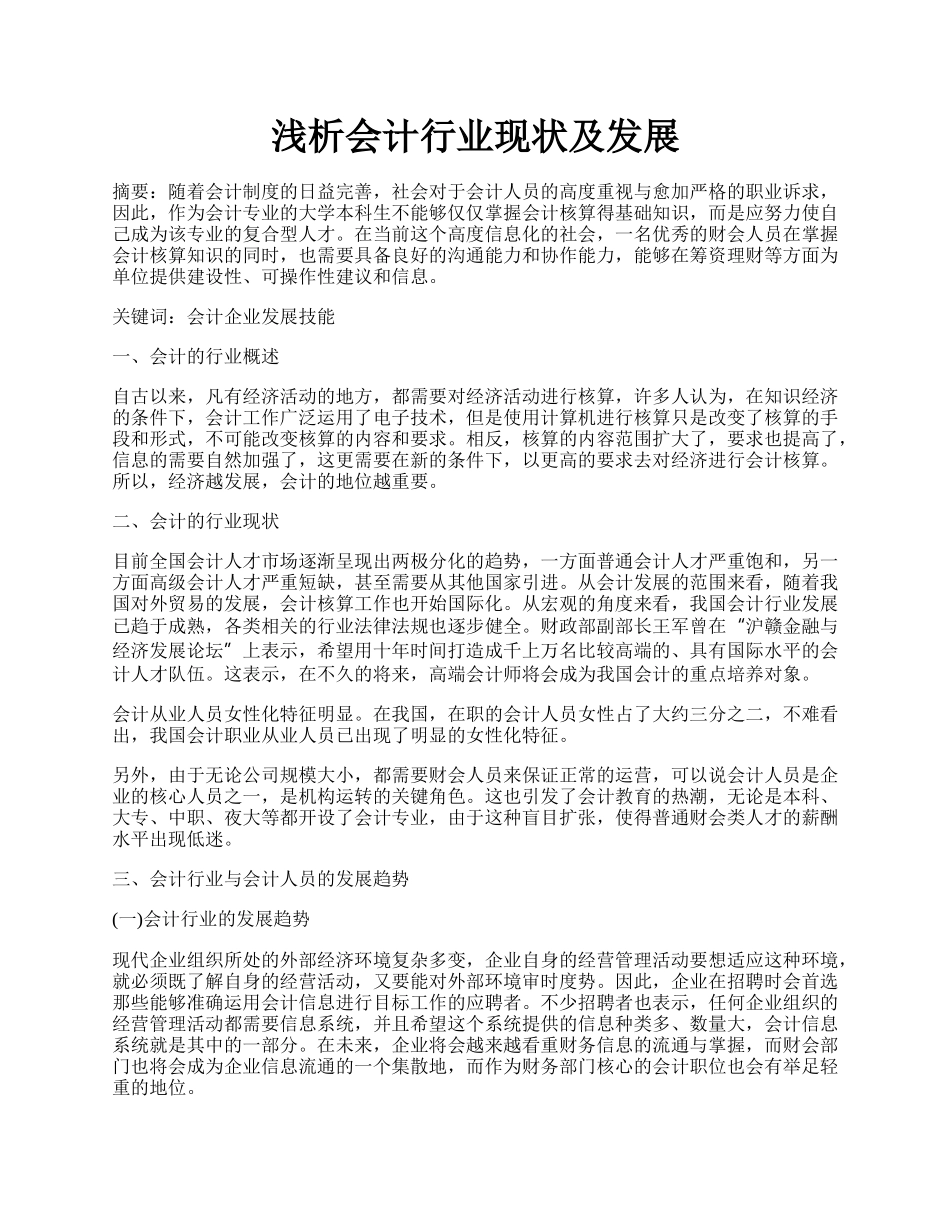 浅析会计行业现状及发展

摘要：随着会计制度的日益完善，社会对于会计人员的高度重视与愈加严格的职业诉求，因此，作为会计专业的大学本科生不能够仅仅掌握会计核算得基础知识，而是应努力使自己成为该专业的复合型人才。在当前这个高度信息化的社会，一名优秀的财会人员在掌握会计核算知识的同时，也需要具备良好的沟通能力和协作能力，能够在筹资理财等方面为单位提供建设性、可操作性建议和信息。

关键词：会计企业发展技能

一、会计的行业概述

自古以来，凡有经济活动的地方，都需要对经济活动进行核算，许多人认为，在知识经济的条件下，会计工作广泛运用了电子技术，但是使用计算机进行核算只是改变了核算的手段和形式，不可能改变核算的内容和要求。相反，核算的内容范围扩大了，要求也提高了，信息的需要自然加强了，这更需要在新的条件下，以更高的要求去对经济进行会计核算。所以，经济越发展，会计的地位越重要。

二、会计的行业现状

目前全国会计人才市场逐渐呈现出两极分化的趋势，一方面普通会计人才严重饱和，另一方面高级会计人才严重短缺，甚至需要从其他国家引进。从会计发展的范围来看，随着我国对外贸易的发展，会计核算工作也开始国际化。从宏观的角度来看，我国会计行业发展已趋于成熟，各类相关的行业法律法规也逐步健全。财政部副部长王军曾在“沪赣金融与经济发展论坛”上表示，希望用十年时间打造成千上万名比较高端的、具有国际水平的会计人才队伍。这表示，在不久的将来，高端会计师将会成为我国会计的重点培养对象。

会计从业人员女性化特征明显。在我国，在职的会计人员女性占了大约三分之二，不难看出，我国会计职业从业人员已出现了明显的女性化特征。

另外，由于无论公司规模大小，都需要财会人员来保证正常的运营，可以说会计人员是企业的核心人员之一，是机构运转的关键角色。这也引发了会计教育的热潮，无论是本科、大专、中职、夜大等都开设了会计专业，由于这种盲目扩张，使得普通财会类人才的薪酬水平出现低迷。

三、会计行业与会计人员的发展趋势

(一)会计行业的发展趋势

现代企业组织所处的外部经济环境复杂多变，企业自身的经营管理活动要想适应这种环境，就必须既了解自身的经营活动，又要能对外部环境审时度势。因此，企业在招聘时会首选那些能够准确运用会计信息进行目标工作的应聘者。不少招聘者也表示，任何企业组织的经营管理活动都需要信息系统，并且希望这个系统提供的信息种类多、数量大，会计信息系统就是其中的一部分。在未来，企业将会越来越看重财务信息的流通与掌握，而财会部门也将会成为企业信息流通的一个集散地，而作为财务部门核心的会计职位也会有举足轻重的地位。